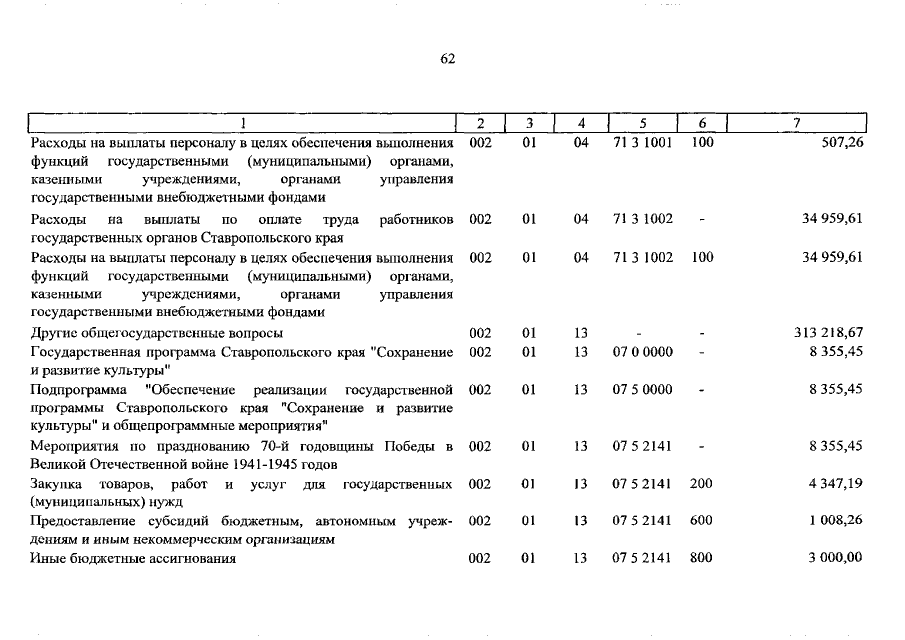 62

| 1 | 2 | 3 | 4 | 5 | 6 | 7 |
|---|---|---|---|---|---|---|
| Расходы на выплаты персоналу в целях обеспечения выполнения функций государственными (муниципальными) органами, казенными учреждениями, органами управления государственными внебюджетными фондами | 002 | 01 | 04 | 71 3 1001 | 100 | 507,26 |
| Расходы на выплаты по оплате труда работников государственных органов Ставропольского края | 002 | 01 | 04 | 71 3 1002 | - | 34 959,61 |
| Расходы на выплаты персоналу в целях обеспечения выполнения функций государственными (муниципальными) органами, казенными учреждениями, органами управления государственными внебюджетными фондами | 002 | 01 | 04 | 71 3 1002 | 100 | 34 959,61 |
| Другие общегосударственные вопросы | 002 | 01 | 13 | - | - | 313 218,67 |
| Государственная программа Ставропольского края "Сохранение и развитие культуры" | 002 | 01 | 13 | 07 0 0000 | - | 8 355,45 |
| Подпрограмма "Обеспечение реализации государственной программы Ставропольского края "Сохранение и развитие культуры" и общепрограммные мероприятия" | 002 | 01 | 13 | 07 5 0000 | - | 8 355,45 |
| Мероприятия по празднованию 70-й годовщины Победы в Великой Отечественной войне 1941-1945 годов | 002 | 01 | 13 | 07 5 2141 | - | 8 355,45 |
| Закупка товаров, работ и услуг для государственных (муниципальных) нужд | 002 | 01 | 13 | 07 5 2141 | 200 | 4 347,19 |
| Предоставление субсидий бюджетным, автономным учреждениям и иным некоммерческим организациям | 002 | 01 | 13 | 07 5 2141 | 600 | 1 008,26 |
| Иные бюджетные ассигнования | 002 | 01 | 13 | 07 5 2141 | 800 | 3 000,00 |